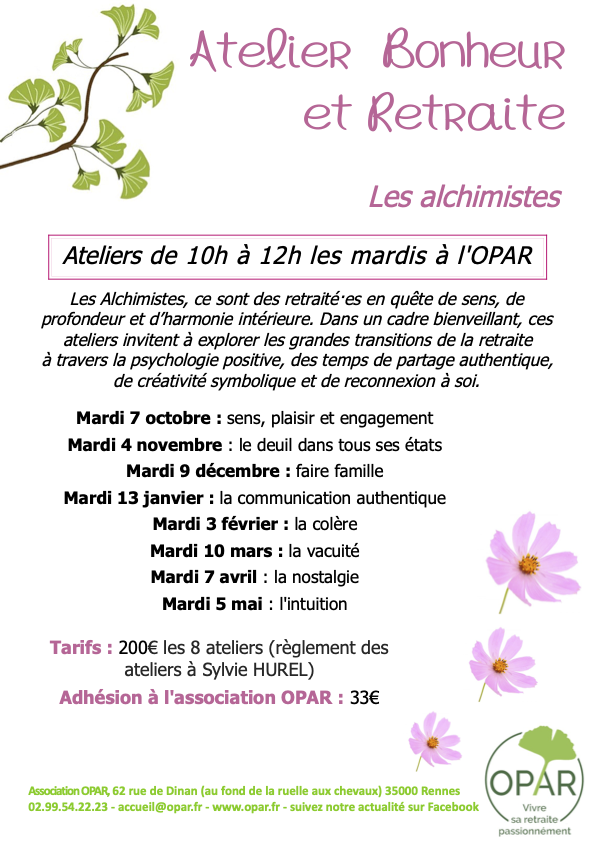 Atelier Bonheur et Retraite

Les alchimistes

Ateliers de 10h à 12h les mardis à l'OPAR

Les Alchimistes, ce sont des retraité·es en quête de sens, de profondeur et d'harmonie intérieure. Dans un cadre bienveillant, ces ateliers invitent à explorer les grandes transitions de la retraite à travers la psychologie positive, des temps de partage authentique, de créativité symbolique et de reconnexion à soi.

Mardi 7 octobre : sens, plaisir et engagement
Mardi 4 novembre : le deuil dans tous ses états
Mardi 9 décembre : faire famille
Mardi 13 janvier : la communication authentique
Mardi 3 février : la colère
Mardi 10 mars : la vacuité
Mardi 7 avril : la nostalgie
Mardi 5 mai : l'intuition

Tarifs : 200€ les 8 ateliers (règlement des ateliers à Sylvie HUREL)

Adhésion à l'association OPAR : 33€

Association OPAR, 62 rue de Dinan (au fond de la ruelle aux chevaux) 35000 Rennes
02.99.54.22.23 - accueil@opar.fr - www.opar.fr - suivez notre actualité sur Facebook

OPAR
Vivre sa retraite passionnément